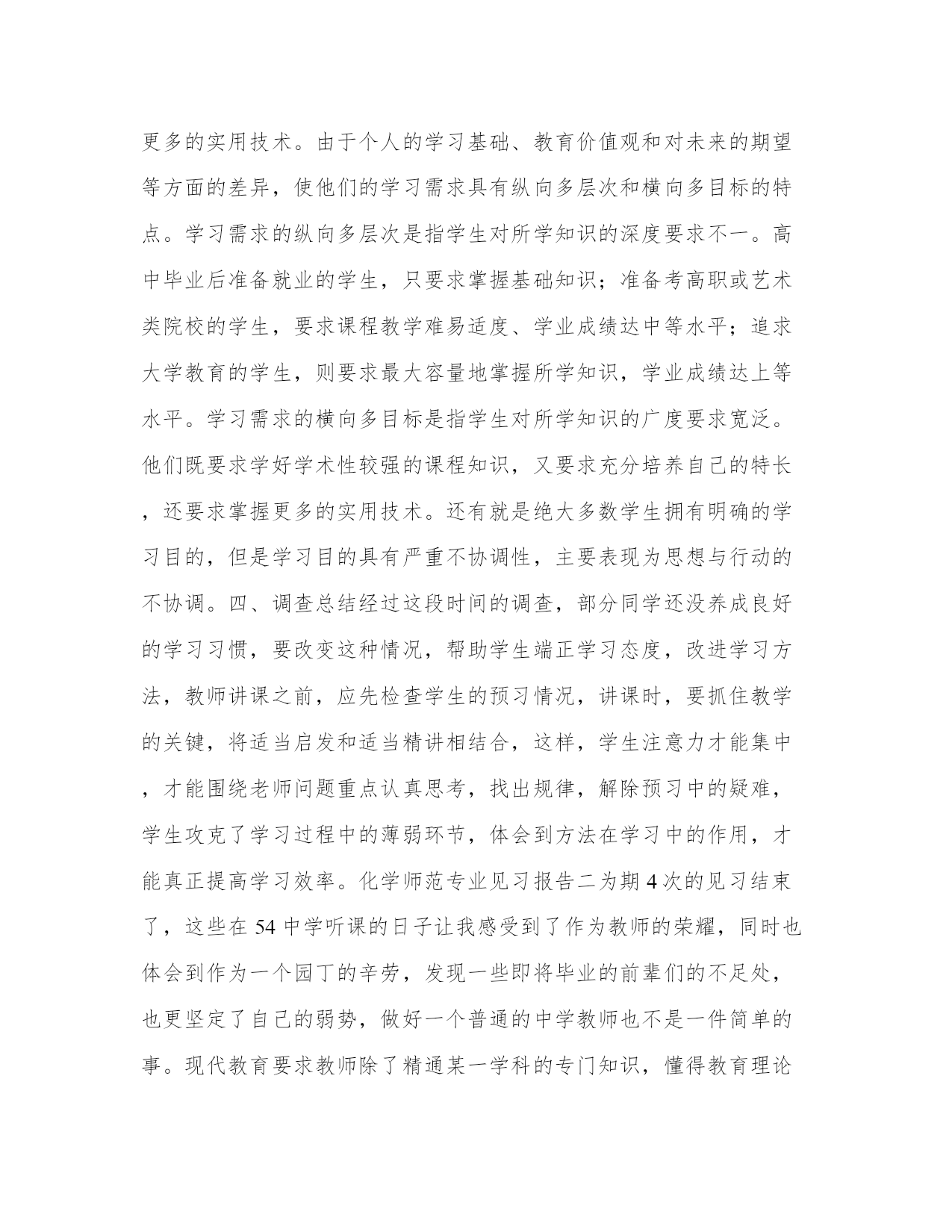 更多的实用技术。由于个人的学习基础、教育价值观和对未来的期望等方面的差异，使他们的学习需求具有纵向多层次和横向多目标的特点。学习需求的纵向多层次是指学生对所学知识的深度要求不一。高中毕业后准备就业的学生，只要求掌握基础知识；准备考高职或艺术类院校的学生，要求课程教学难易适度、学业成绩达中等水平；追求大学教育的学生，则要求最大容量地掌握所学知识，学业成绩达上等水平。学习需求的横向多目标是指学生对所学知识的广度要求宽泛。他们既要求学好学术性较强的课程知识，又要求充分培养自己的特长，还要求掌握更多的实用技术。还有就是绝大多数学生拥有明确的学习目的，但是学习目的具有严重不协调性，主要表现为思想与行动的不协调。四、调查总结经过这段时间的调查，部分同学还没养成良好的学习习惯，要改变这种情况，帮助学生端正学习态度，改进学习方法，教师讲课之前，应先检查学生的预习情况，讲课时，要抓住教学的关键，将适当启发和适当精讲相结合，这样，学生注意力才能集中，才能围绕老师问题重点认真思考，找出规律，解除预习中的疑难，学生攻克了学习过程中的薄弱环节，体会到方法在学习中的作用，才能真正提高学习效率。化学师范专业见习报告二为期 4 次的见习结束了，这些在 54 中学听课的日子让我感受到了作为教师的荣耀，同时也体会到作为一个园丁的辛劳，发现一些即将毕业的前辈们的不足处，也更坚定了自己的弱势，做好一个普通的中学教师也不是一件简单的事。现代教育要求教师除了精通某一学科的专门知识，懂得教育理论